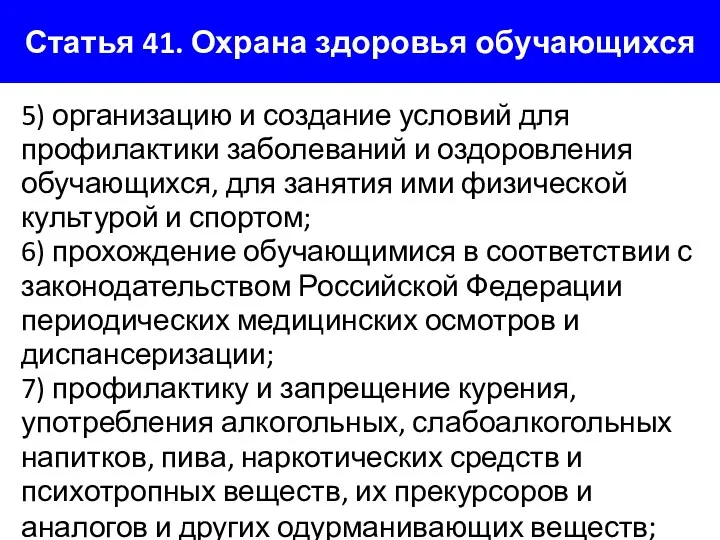 Статья 41. Охрана здоровья обучающихся

5) организацию и создание условий для профилактики заболеваний и оздоровления обучающихся, для занятия ими физической культурой и спортом;
6) прохождение обучающимися в соответствии с законодательством Российской Федерации периодических медицинских осмотров и диспансеризации;
7) профилактику и запрещение курения, употребления алкогольных, слабоалкогольных напитков, пива, наркотических средств и психотропных веществ, их прекурсоров и аналогов и других одурманивающих веществ;